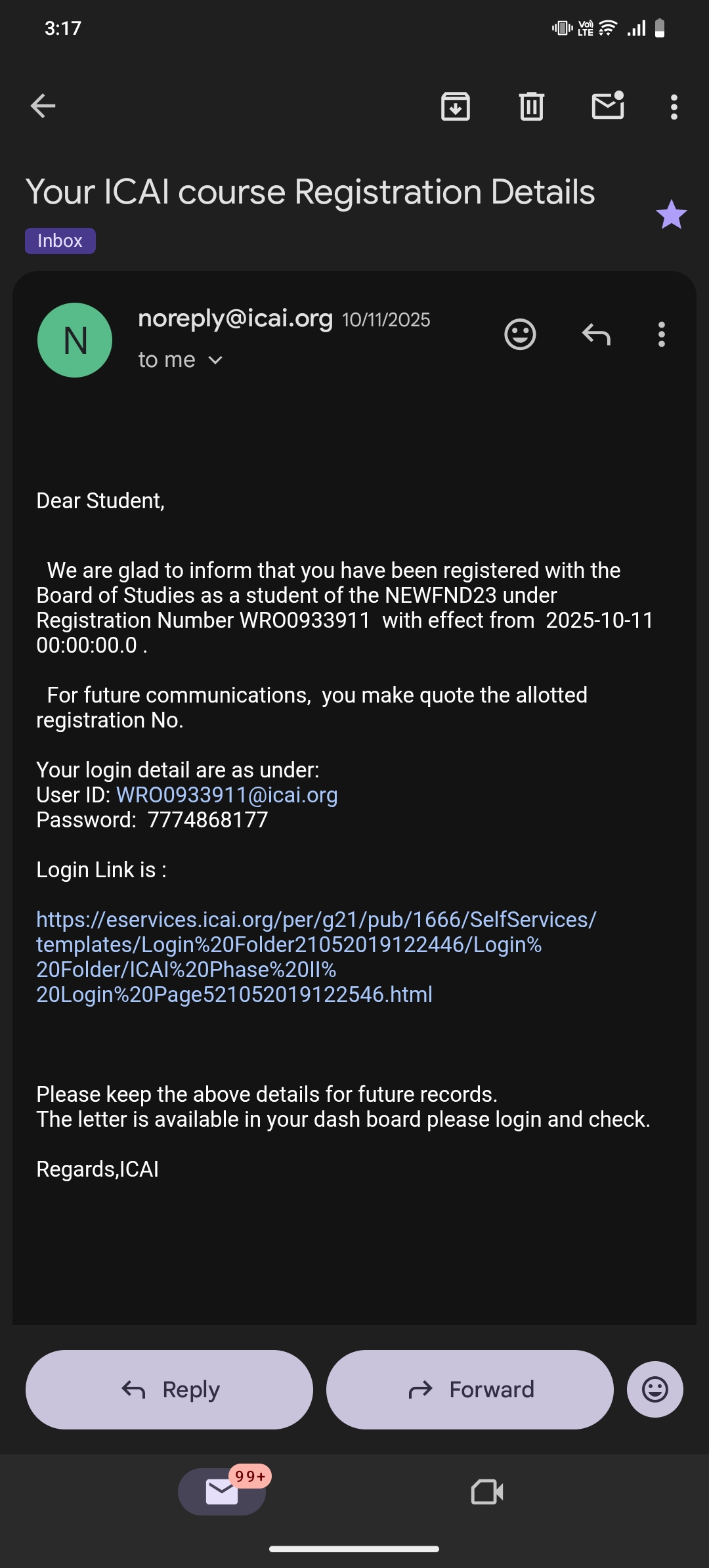 3:17

Your ICAI course Registration Details

Inbox

N

noreply@icai.org 10/11/2025

to me

Dear Student,

We are glad to inform that you have been registered with the Board of Studies as a student of the NEWFND23 under Registration Number WRO0933911 with effect from 2025-10-11 00:00:00.0 .

For future communications, you make quote the allotted registration No.

Your login detail are as under:
User ID: WRO0933911@icai.org
Password: 7774868177

Login Link is :

https://eservices.icai.org/per/g21/pub/1666/SelfServices/templates/Login%20Folder21052019122446/Login%20Folder/ICAI%20Phase%20II%20Login%20Page521052019122546.html

Please keep the above details for future records.
The letter is available in your dash board please login and check.

Regards,ICAI

Reply

Forward

99+